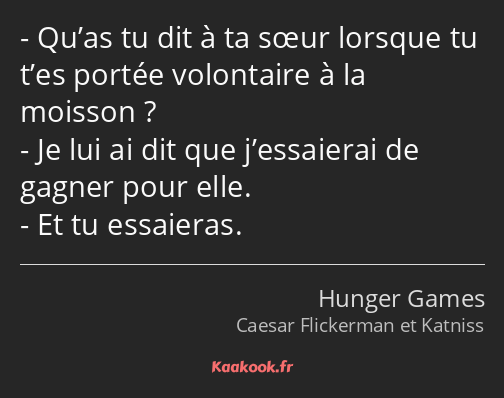 - Qu’as tu dit à ta sœur lorsque tu t’es portée volontaire à la moisson ?
- Je lui ai dit que j’essaierai de gagner pour elle.
- Et tu essaieras.

Hunger Games
Caesar Flickerman et Katniss

Kaakook.fr